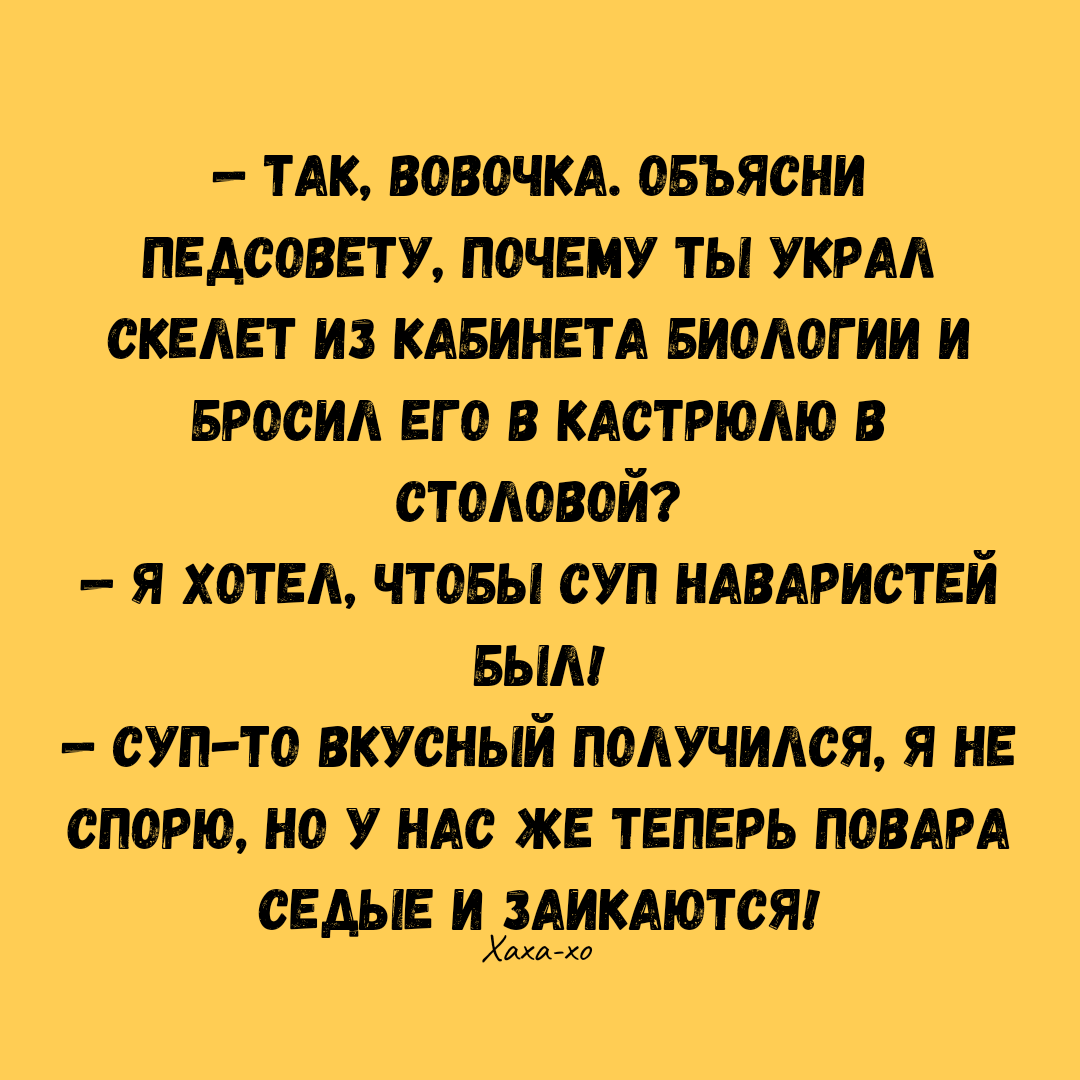 – ТАК, ВОВОЧКА. ОБЪЯСНИ ПЕДСОВЕТУ, ПОЧЕМУ ТЫ УКРАЛ СКЕЛЕТ ИЗ КАБИНЕТА БИОЛОГИИ И БРОСИЛ ЕГО В КАСТРЮЛЮ В СТОЛОВОЙ?
– Я ХОТЕЛ, ЧТОБЫ СУП НАВАРИСТЕЙ БЫЛ!
– СУП-ТО ВКУСНЫЙ ПОЛУЧИЛСЯ, Я НЕ СПОРЮ, НО У НАС ЖЕ ТЕПЕРЬ ПОВАРА СЕДЫЕ И ЗАИКАЮТСЯ!

Хаха-хо